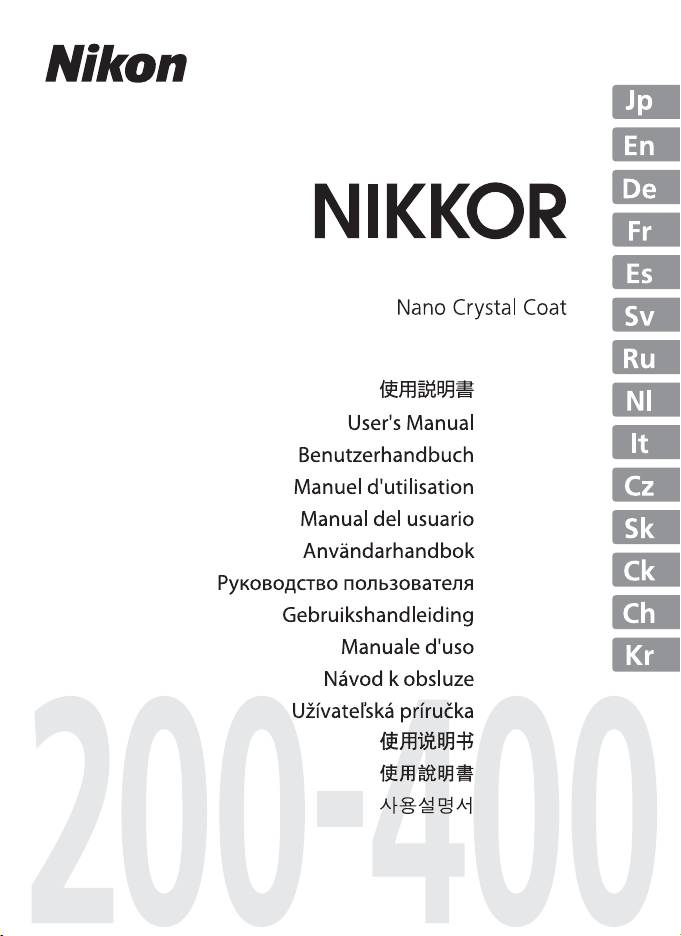 Nikon

NIKKOR

Nano Crystal Coat

使用説明書
User's Manual
Benutzerhandbuch
Manuel d'utilisation
Manual del usuario
Användarhandbok
Руководство пользователя
Gebruikshandleiding
Manuale d'uso
Návod k obsluze
Užívateľská príručka
使用说明书
使用說明書
사용설명서

Jp
En
De
Fr
Es
Sv
Ru
Nl
It
Cz
Sk
Ck
Ch
Kr

200-400